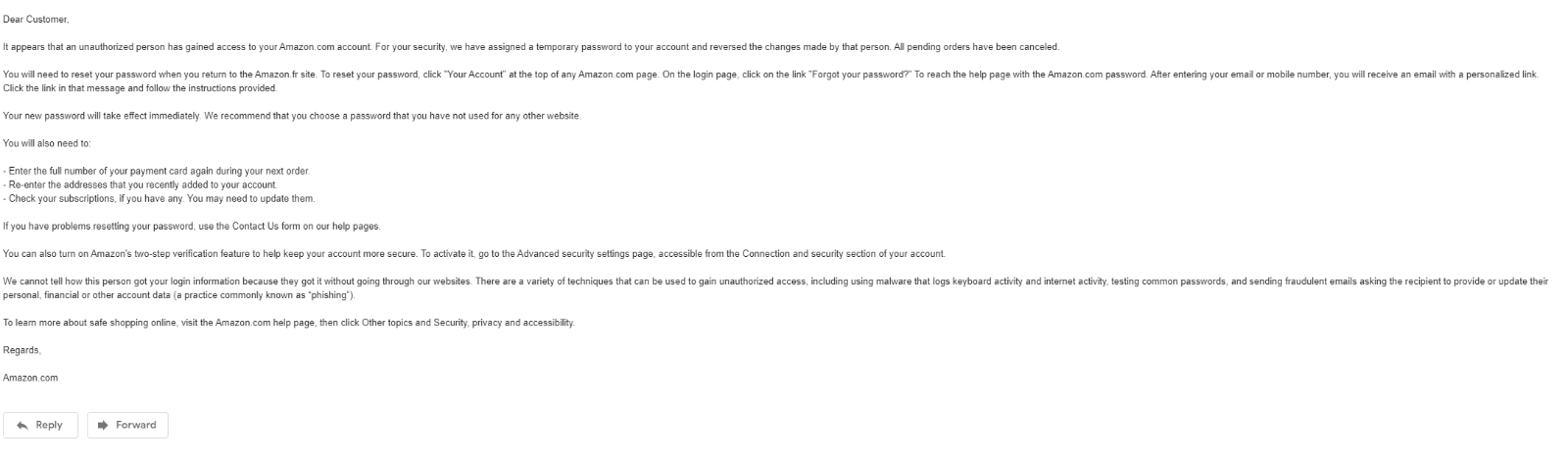 Dear Customer,

It appears that an unauthorized person has gained access to your Amazon.com account. For your security, we have assigned a temporary password to your account and reversed the changes made by that person. All pending orders have been canceled.

You will need to reset your password when you return to the Amazon.fr site. To reset your password, click "Your Account" at the top of any Amazon.com page. On the login page, click on the link "Forgot your password?" To reach the help page with the Amazon.com password. After entering your email or mobile number, you will receive an email with a personalized link. Click the link in that message and follow the instructions provided.

Your new password will take effect immediately. We recommend that you choose a password that you have not used for any other website.

You will also need to:

- Enter the full number of your payment card again during your next order.
- Re-enter the addresses that you recently added to your account.
- Check your subscriptions, if you have any. You may need to update them.

If you have problems resetting your password, use the Contact Us form on our help pages.

You can also turn on Amazon's two-step verification feature to help keep your account more secure. To activate it, go to the Advanced security settings page, accessible from the Connection and security section of your account.

We cannot tell how this person got your login information because they got it without going through our websites. There are a variety of techniques that can be used to gain unauthorized access, including using malware that logs keyboard activity and internet activity, testing common passwords, and sending fraudulent emails asking the recipient to provide or update their personal, financial or other account data (a practice commonly known as "phishing").

To learn more about safe shopping online, visit the Amazon.com help page, then click Other topics and Security, privacy and accessibility.

Regards,

Amazon.com

Reply

Forward